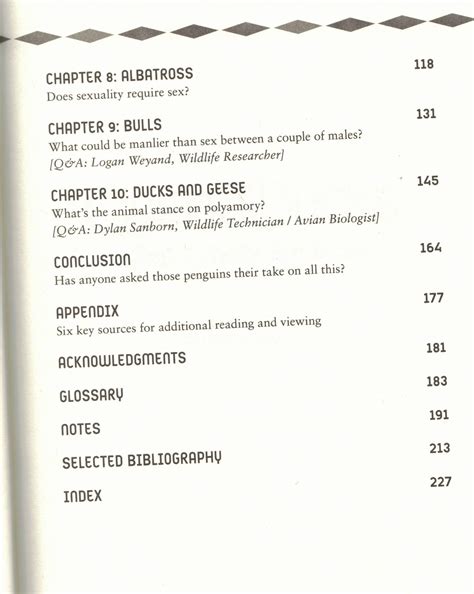 CHAPTER 8: ALBATROSS 118
Does sexuality require sex?

CHAPTER 9: BULLS 131
What could be manlier than sex between a couple of males?
[Q&A: Logan Weyand, Wildlife Researcher]

CHAPTER 10: DUCKS AND GEESE 145
What's the animal stance on polyamory?
[Q&A: Dylan Sanborn, Wildlife Technician / Avian Biologist]

CONCLUSION 164
Has anyone asked those penguins their take on all this?

APPENDIX 177
Six key sources for additional reading and viewing

ACKNOWLEDGMENTS 181

GLOSSARY 183

NOTES 191

SELECTED BIBLIOGRAPHY 213

INDEX 227